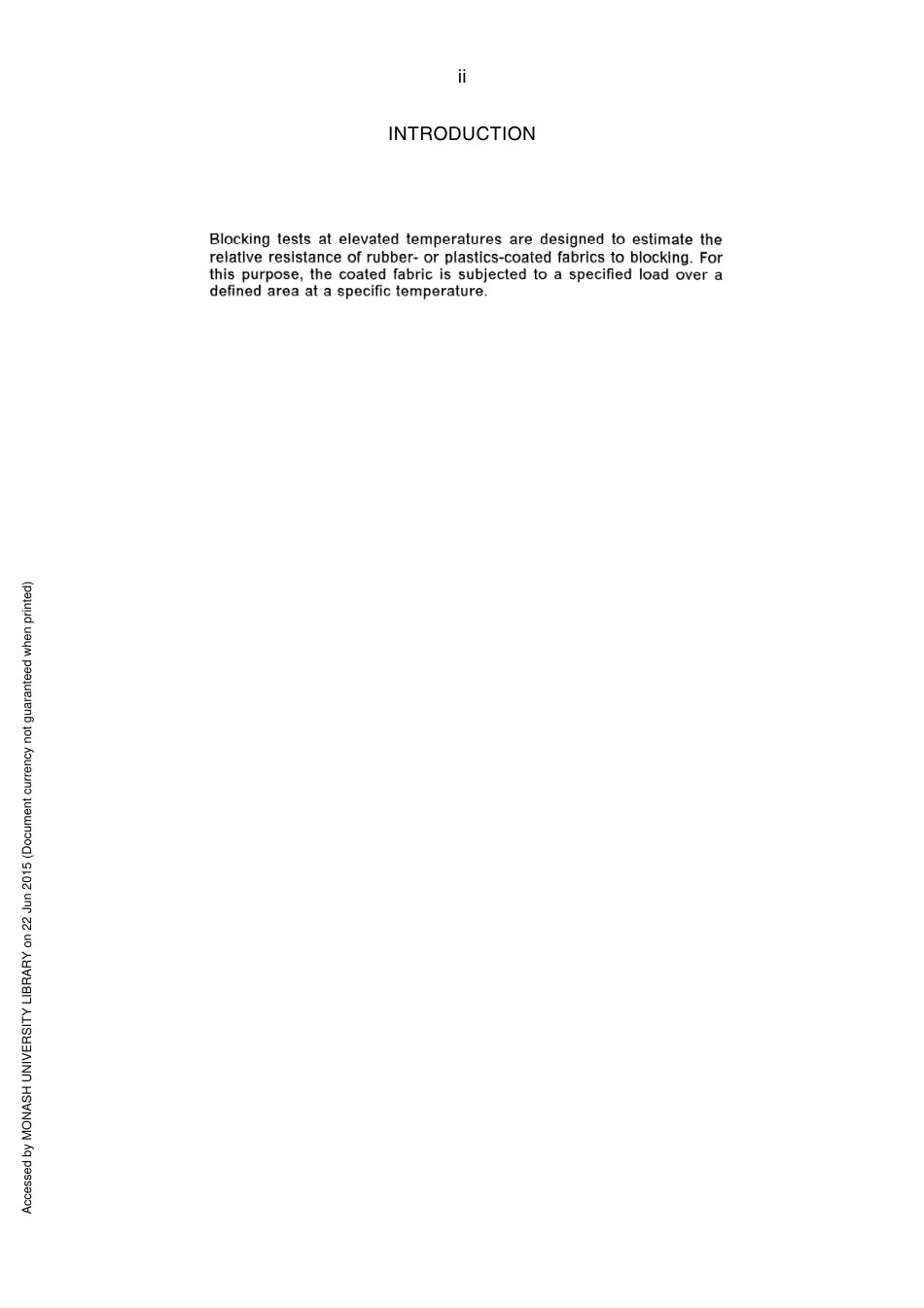 ii

INTRODUCTION

Blocking tests at elevated temperatures are designed to estimate the relative resistance of rubber- or plastics-coated fabrics to blocking. For this purpose, the coated fabric is subjected to a specified load over a defined area at a specific temperature.

Accessed by MONASH UNIVERSITY LIBRARY on 22 Jun 2015 (Document currency not guaranteed when printed)